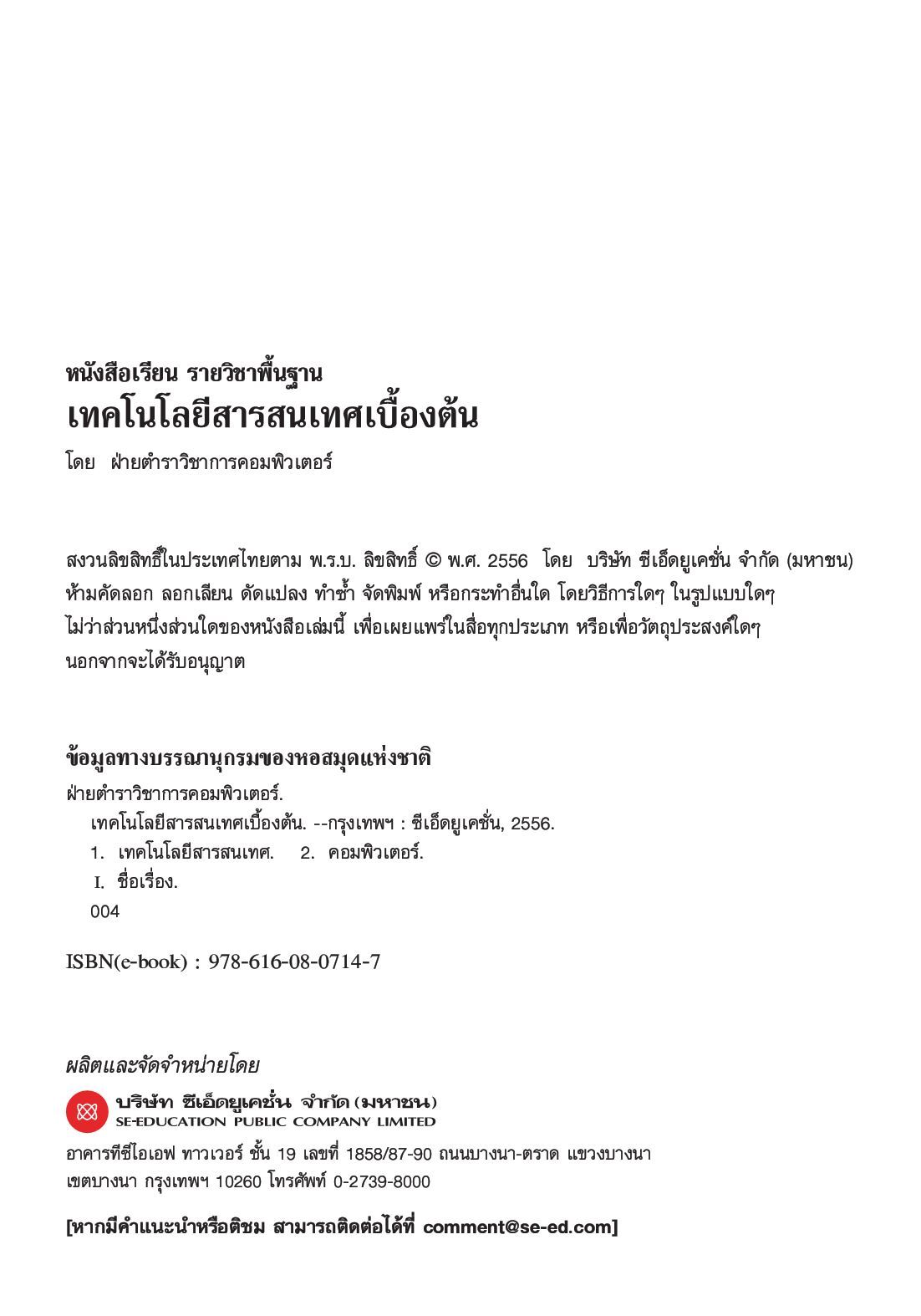 หนังสือเรียน รายวิชาพื้นฐาน
เทคโนโลยีสารสนเทศเบื้องต้น
โดย ฝ่ายตำราวิชาการคอมพิวเตอร์

สงวนลิขสิทธิ์ในประเทศไทยตาม พ.ร.บ. ลิขสิทธิ์ © พ.ศ. 2556 โดย บริษัท ซีเอ็ดยูเคชั่น จำกัด (มหาชน)
ห้ามคัดลอก ลอกเลียน ดัดแปลง ทำซ้ำ จัดพิมพ์ หรือกระทำอื่นใด โดยวิธีการใดๆ ในรูปแบบใดๆ
ไม่ว่าส่วนหนึ่งส่วนใดของหนังสือเล่มนี้ เพื่อเผยแพร่ในสื่อทุกประเภท หรือเพื่อวัตถุประสงค์ใดๆ
นอกจากจะได้รับอนุญาต

ข้อมูลทางบรรณานุกรมของหอสมุดแห่งชาติ
ฝ่ายตำราวิชาการคอมพิวเตอร์.
เทคโนโลยีสารสนเทศเบื้องต้น. --กรุงเทพฯ : ซีเอ็ดยูเคชั่น, 2556.
1. เทคโนโลยีสารสนเทศ. 2. คอมพิวเตอร์.
I. ชื่อเรื่อง.
004

ISBN(e-book) : 978-616-08-0714-7

ผลิตและจัดจำหน่ายโดย
บริษัท ซีเอ็ดยูเคชั่น จำกัด (มหาชน)
SE-EDUCATION PUBLIC COMPANY LIMITED
อาคารทีซีไอเอฟ ทาวเวอร์ ชั้น 19 เลขที่ 1858/87-90 ถนนบางนา-ตราด แขวงบางนา
เขตบางนา กรุงเทพฯ 10260 โทรศัพท์ 0-2739-8000

[หากมีคำแนะนำหรือติชม สามารถติดต่อได้ที่ comment@se-ed.com]